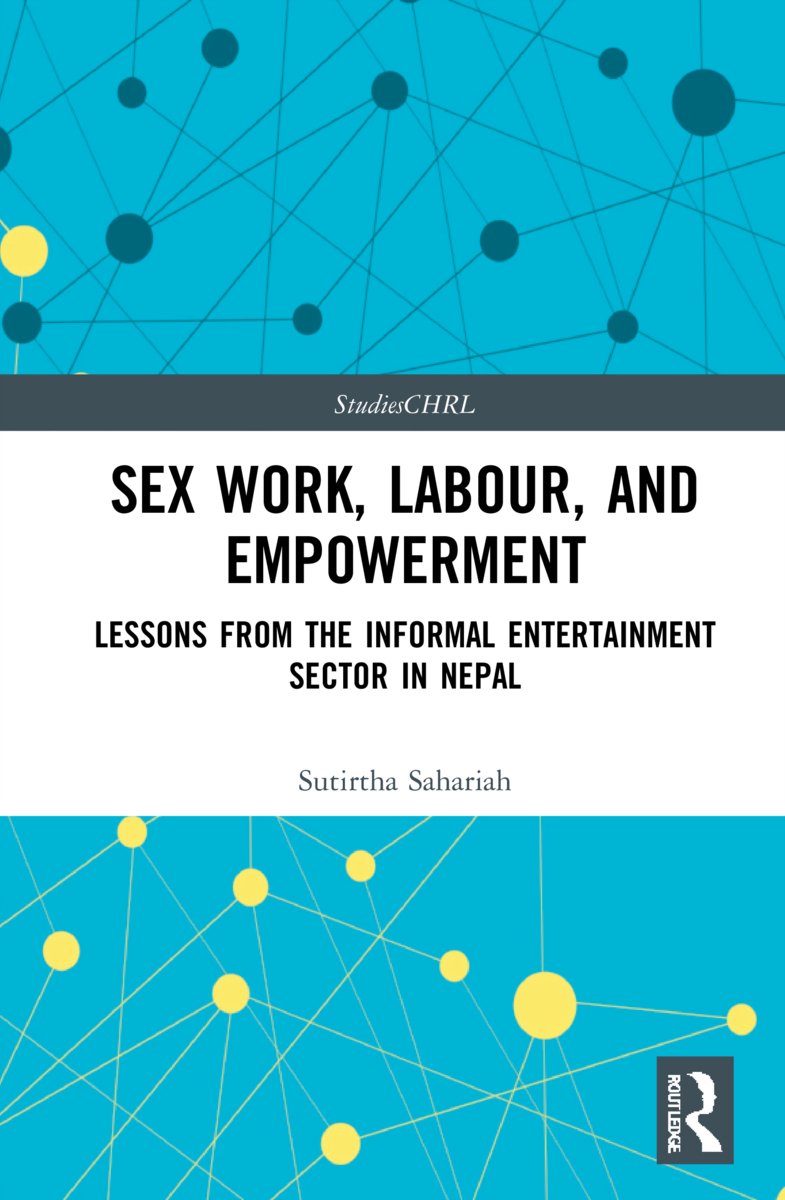 StudiesCHRL

SEX WORK, LABOUR, AND EMPOWERMENT

LESSONS FROM THE INFORMAL ENTERTAINMENT SECTOR IN NEPAL

Sutirtha Sahariah

ROUTLEDGE